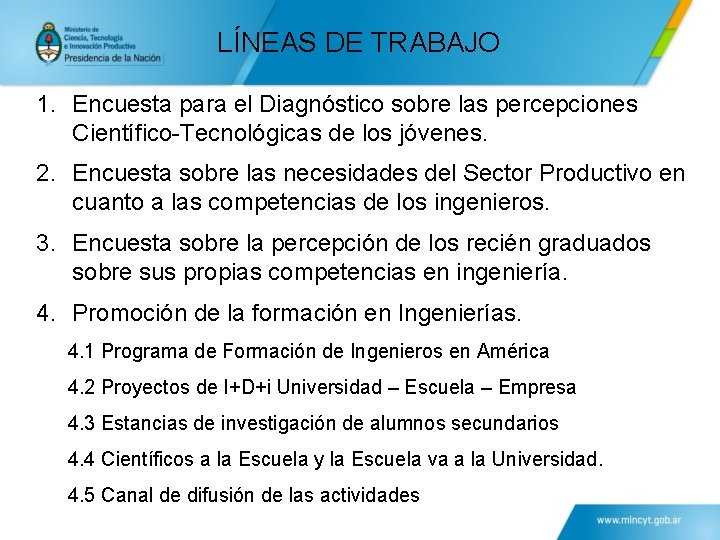 Ministerio de Ciencia, Tecnología e Innovación Productiva
Presidencia de la Nación

LÍNEAS DE TRABAJO

1. Encuesta para el Diagnóstico sobre las percepciones Científico-Tecnológicas de los jóvenes.

2. Encuesta sobre las necesidades del Sector Productivo en cuanto a las competencias de los ingenieros.

3. Encuesta sobre la percepción de los recién graduados sobre sus propias competencias en ingeniería.

4. Promoción de la formación en Ingenierías.

4.1 Programa de Formación de Ingenieros en América

4.2 Proyectos de I+D+i Universidad – Escuela – Empresa

4.3 Estancias de investigación de alumnos secundarios

4.4 Científicos a la Escuela y la Escuela va a la Universidad.

4.5 Canal de difusión de las actividades

www.mincyt.gob.ar